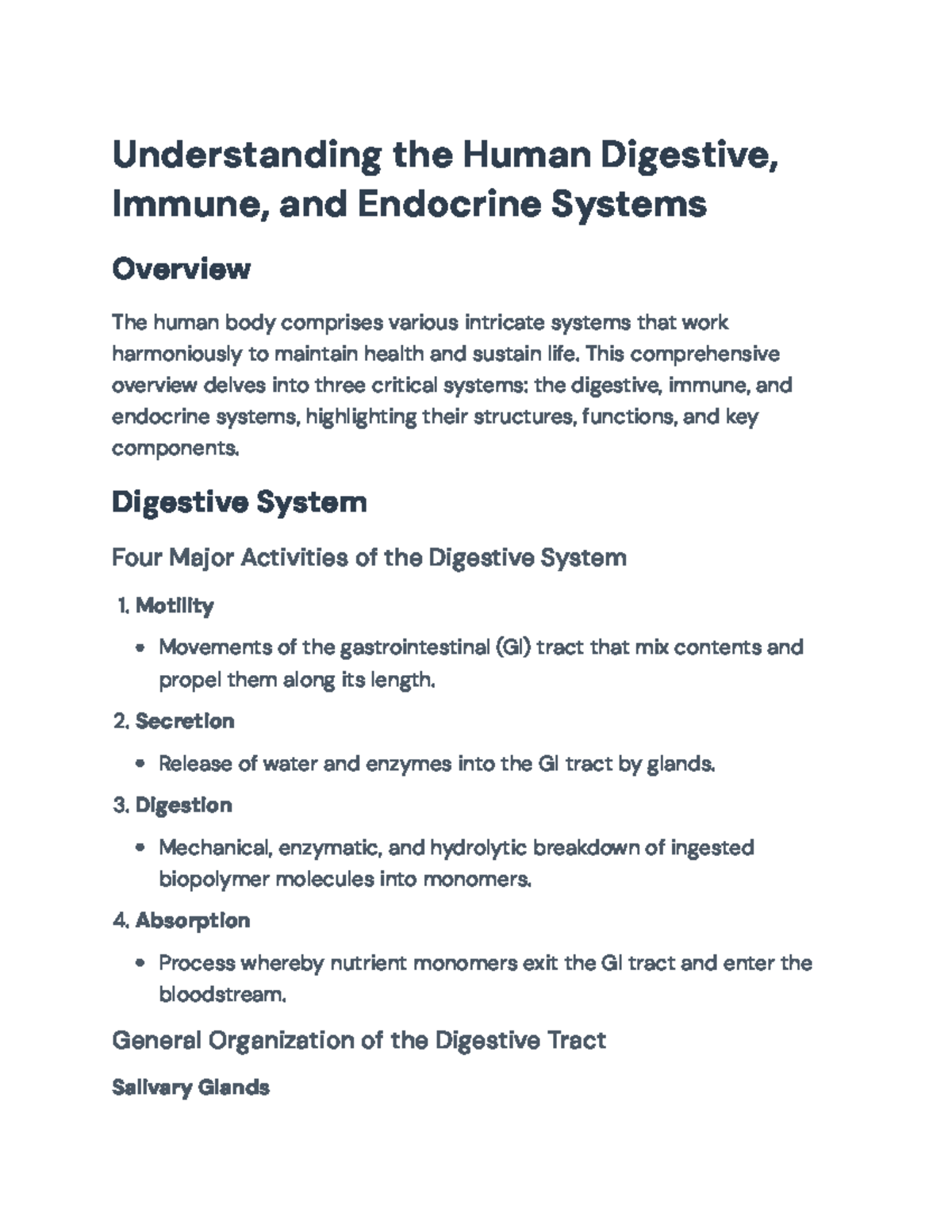 Understanding the Human Digestive, Immune, and Endocrine Systems

Overview

The human body comprises various intricate systems that work harmoniously to maintain health and sustain life. This comprehensive overview delves into three critical systems: the digestive, immune, and endocrine systems, highlighting their structures, functions, and key components.

Digestive System

Four Major Activities of the Digestive System

1. Motility

• Movements of the gastrointestinal (GI) tract that mix contents and propel them along its length.

2. Secretion

• Release of water and enzymes into the GI tract by glands.

3. Digestion

• Mechanical, enzymatic, and hydrolytic breakdown of ingested biopolymer molecules into monomers.

4. Absorption

• Process whereby nutrient monomers exit the GI tract and enter the bloodstream.

General Organization of the Digestive Tract

Salivary Glands